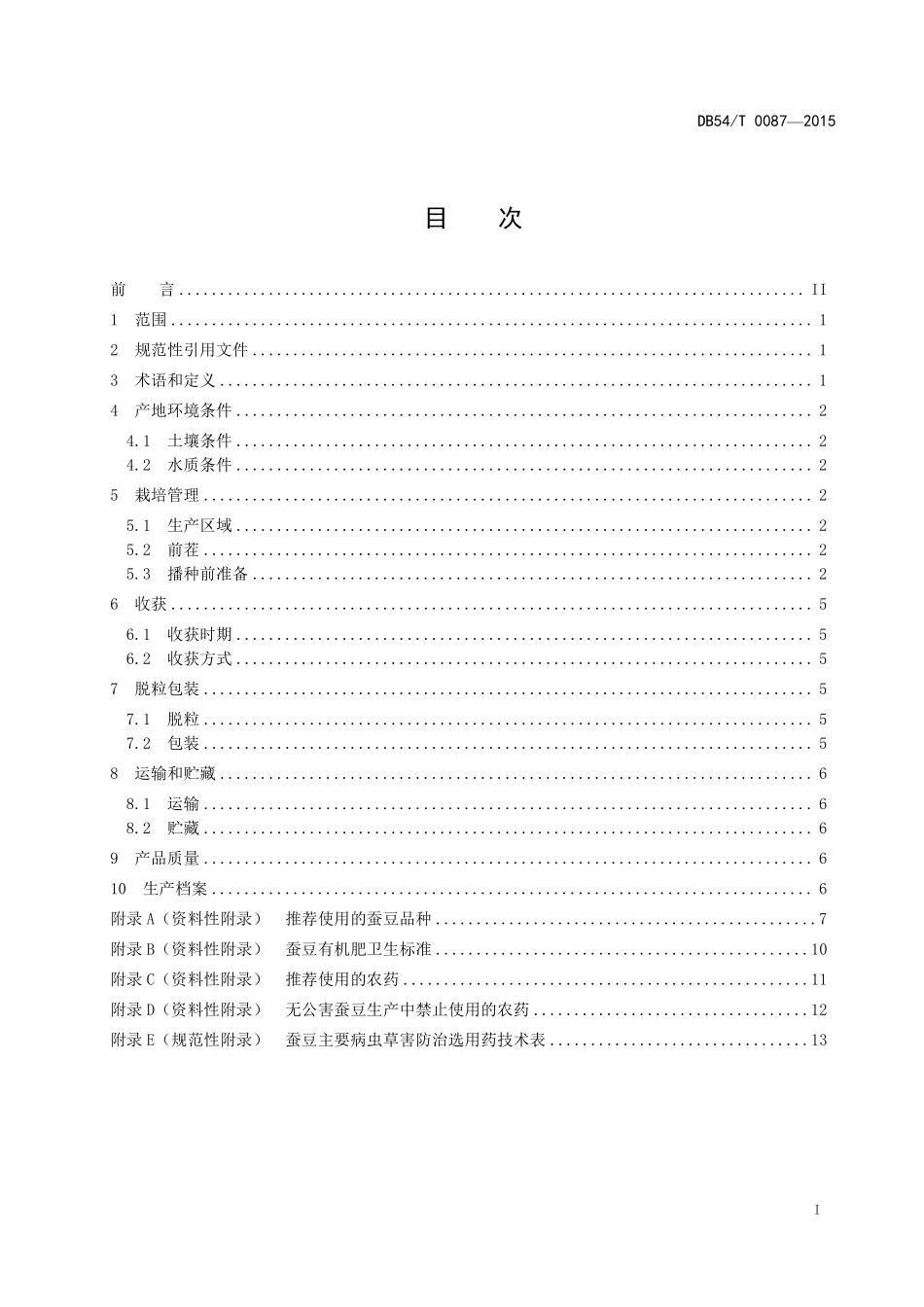 DB54/T 0087—2015

目 次

前 言 II
1 范围 1
2 规范性引用文件 1
3 术语和定义 1
4 产地环境条件 2
4.1 土壤条件 2
4.2 水质条件 2
5 栽培管理 2
5.1 生产区域 2
5.2 前茬 2
5.3 播种前准备 2
6 收获 5
6.1 收获时期 5
6.2 收获方式 5
7 脱粒包装 5
7.1 脱粒 5
7.2 包装 5
8 运输和贮藏 6
8.1 运输 6
8.2 贮藏 6
9 产品质量 6
10 生产档案 6
附录A（资料性附录） 推荐使用的蚕豆品种 7
附录B（资料性附录） 蚕豆有机肥卫生标准 10
附录C（资料性附录） 推荐使用的农药 11
附录D（资料性附录） 无公害蚕豆生产中禁止使用的农药 12
附录E（规范性附录） 蚕豆主要病虫草害防治选用药技术表 13

I